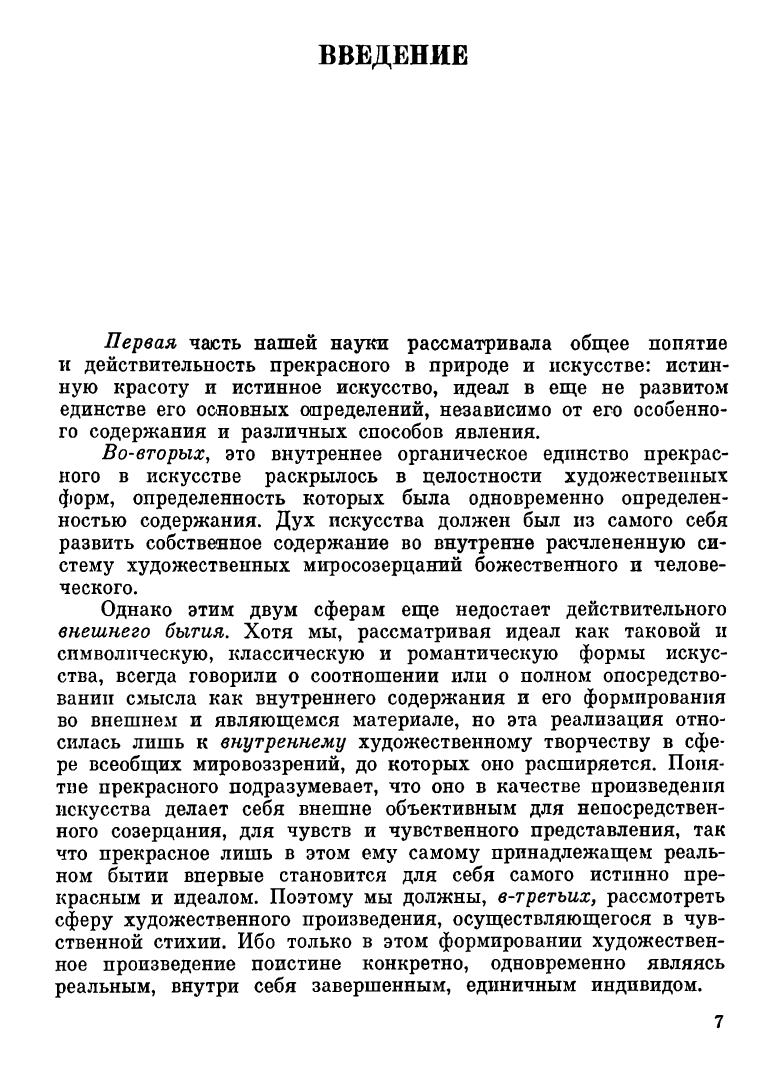 ВВЕДЕНИЕ

Первая часть нашей науки рассматривала общее понятие и действительность прекрасного в природе и искусстве: истинную красоту и истинное искусство, идеал в еще не развитом единстве его основных определений, независимо от его особенного содержания и различных способов явления.

Во-вторых, это внутреннее органическое единство прекрасного в искусстве раскрылось в целостности художественных форм, определенность которых была одновременно определенностью содержания. Дух искусства должен был из самого себя развить собственное содержание во внутренне расчлененную систему художественных миросозерцаний божественного и человеческого.

Однако этим двум сферам еще недостает действительного внешнего бытия. Хотя мы, рассматривая идеал как таковой и символическую, классическую и романтическую формы искусства, всегда говорили о соотношении или о полном опосредствовании смысла как внутреннего содержания и его формирования во внешнем и являющемся материале, но эта реализация относилась лишь к внутреннему художественному творчеству в сфере всеобщих мировоззрений, до которых оно расширяется. Понятие прекрасного подразумевает, что оно в качестве произведения искусства делает себя внешне объективным для непосредственного созерцания, для чувств и чувственного представления, так что прекрасное лишь в этом ему самому принадлежащем реальном бытии впервые становится для себя самого истинно прекрасным и идеалом. Поэтому мы должны, в-третьих, рассмотреть сферу художественного произведения, осуществляющегося в чувственной стихии. Ибо только в этом формировании художественное произведение поистине конкретно, одновременно являясь реальным, внутри себя завершенным, единичным индивидом.

7